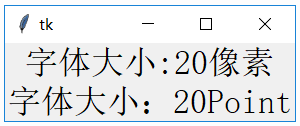 tk

字体大小:20像素
字体大小：20Point